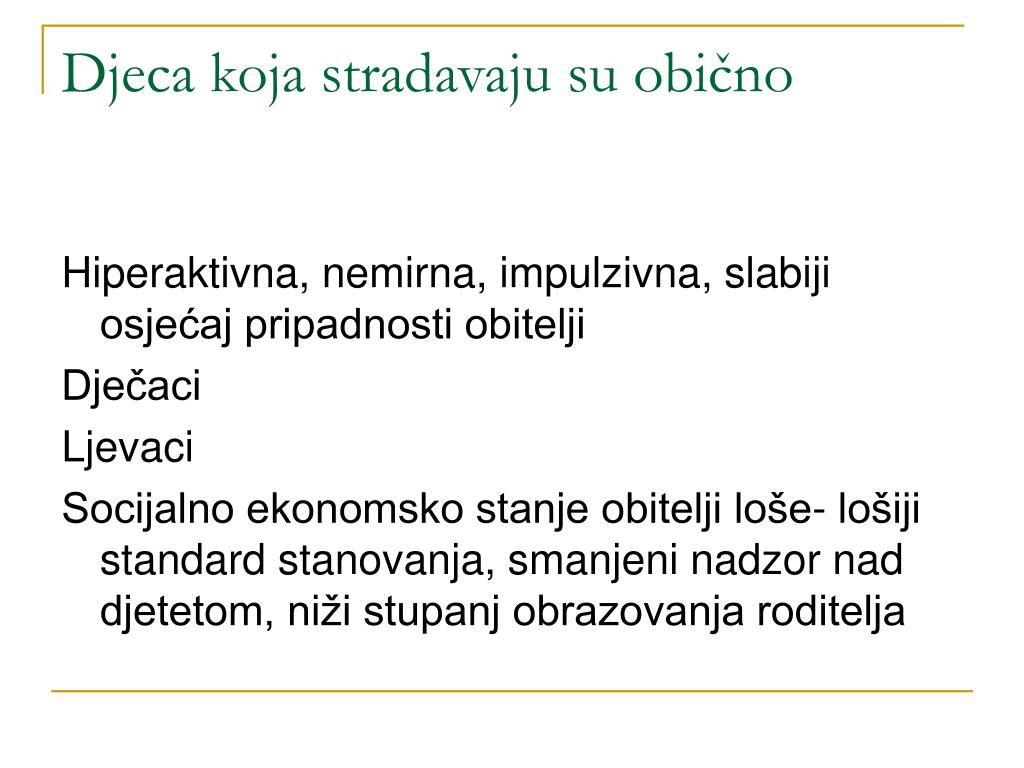 Djeca koja stradavaju su obično

Hiperaktivna, nemirna, impulzivna, slabiji osjećaj pripadnosti obitelji

Dječaci

Ljevaci

Socijalno ekonomsko stanje obitelji loše- lošiji standard stanovanja, smanjeni nadzor nad djetetom, niži stupanj obrazovanja roditelja